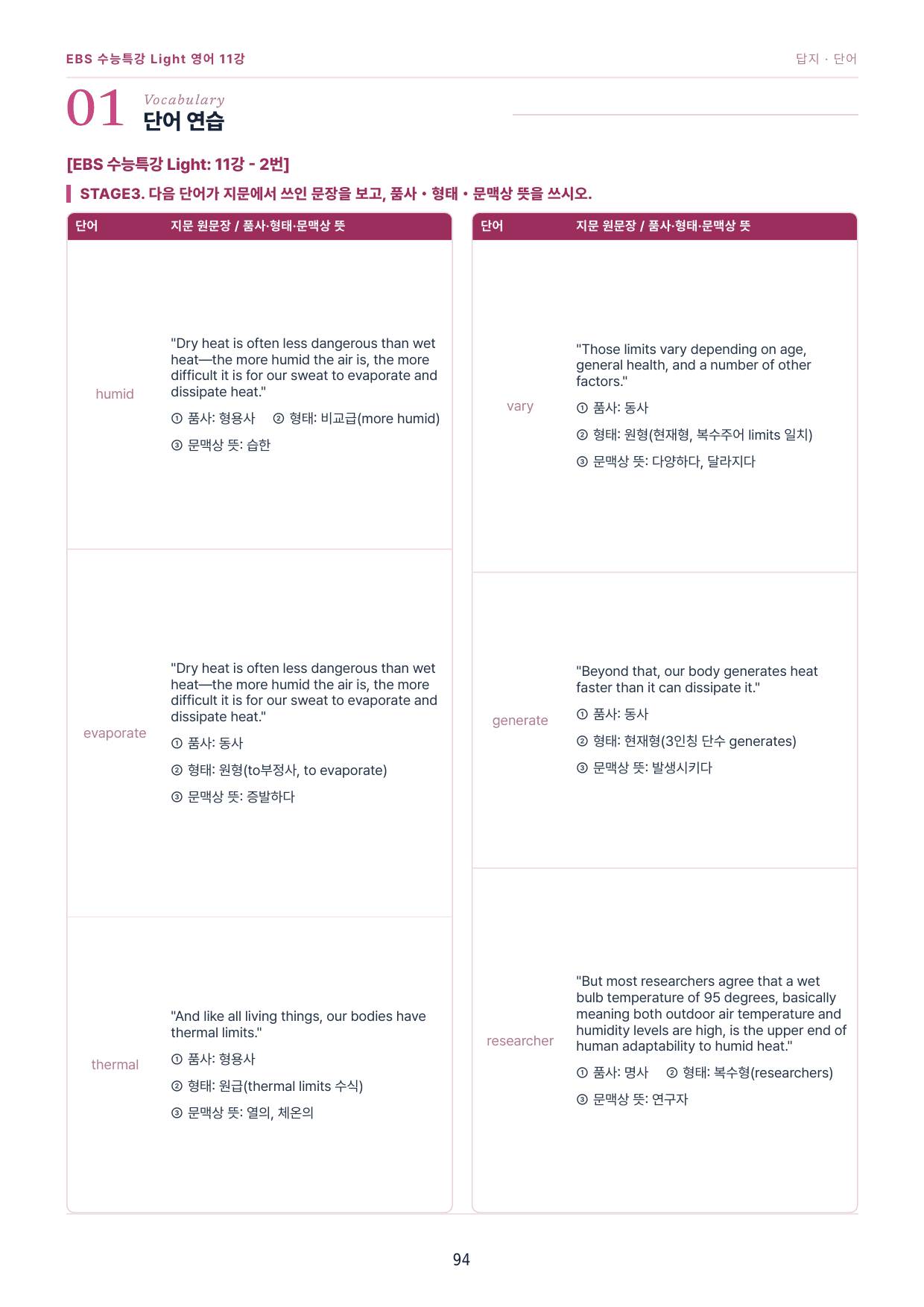 EBS 수능특강 Light 영어 11강

답지 · 단어

01 Vocabulary
단어 연습

[EBS 수능특강 Light: 11강 - 2번]

STAGE3. 다음 단어가 지문에서 쓰인 문장을 보고, 품사 • 형태 • 문맥상 뜻을 쓰시오.

| 단어 | 지문 원문장 / 품사·형태·문맥상 뜻 |
|---|---|
| humid | "Dry heat is often less dangerous than wet heat—the more humid the air is, the more difficult it is for our sweat to evaporate and dissipate heat." ① 품사: 형용사 ② 형태: 비교급(more humid) ③ 문맥상 뜻: 습한 |
| evaporate | "Dry heat is often less dangerous than wet heat—the more humid the air is, the more difficult it is for our sweat to evaporate and dissipate heat." ① 품사: 동사 ② 형태: 원형(to부정사, to evaporate) ③ 문맥상 뜻: 증발하다 |
| thermal | "And like all living things, our bodies have thermal limits." ① 품사: 형용사 ② 형태: 원급(thermal limits 수식) ③ 문맥상 뜻: 열의, 체온의 |

| 단어 | 지문 원문장 / 품사·형태·문맥상 뜻 |
|---|---|
| vary | "Those limits vary depending on age, general health, and a number of other factors." ① 품사: 동사 ② 형태: 원형(현재형, 복수주어 limits 일치) ③ 문맥상 뜻: 다양하다, 달라지다 |
| generate | "Beyond that, our body generates heat faster than it can dissipate it." ① 품사: 동사 ② 형태: 현재형(3인칭 단수 generates) ③ 문맥상 뜻: 발생시키다 |
| researcher | "But most researchers agree that a wet bulb temperature of 95 degrees, basically meaning both outdoor air temperature and humidity levels are high, is the upper end of human adaptability to humid heat." ① 품사: 명사 ② 형태: 복수형(researchers) ③ 문맥상 뜻: 연구자 |

94